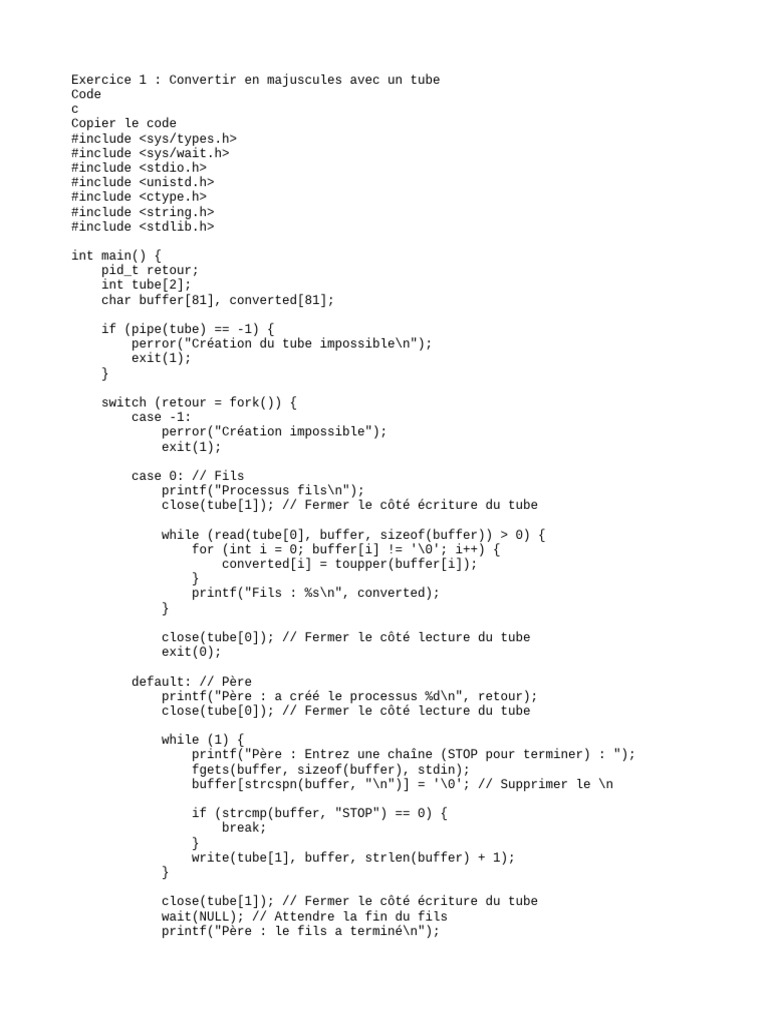 Exercice 1 : Convertir en majuscules avec un tube
Code
c
Copier le code
#include <sys/types.h>
#include <sys/wait.h>
#include <stdio.h>
#include <unistd.h>
#include <ctype.h>
#include <string.h>
#include <stdlib.h>

int main() {
    pid_t retour;
    int tube[2];
    char buffer[81], converted[81];

    if (pipe(tube) == -1) {
        perror("Création du tube impossible\n");
        exit(1);
    }

    switch (retour = fork()) {
        case -1:
            perror("Création impossible");
            exit(1);

        case 0: // Fils
            printf("Processus fils\n");
            close(tube[1]); // Fermer le côté écriture du tube

            while (read(tube[0], buffer, sizeof(buffer)) > 0) {
                for (int i = 0; buffer[i] != '\0'; i++) {
                    converted[i] = toupper(buffer[i]);
                }
                printf("Fils : %s\n", converted);
            }

            close(tube[0]); // Fermer le côté lecture du tube
            exit(0);

        default: // Père
            printf("Père : a créé le processus %d\n", retour);
            close(tube[0]); // Fermer le côté lecture du tube

            while (1) {
                printf("Père : Entrez une chaîne (STOP pour terminer) : ");
                fgets(buffer, sizeof(buffer), stdin);
                buffer[strcspn(buffer, "\n")] = '\0'; // Supprimer le \n

                if (strcmp(buffer, "STOP") == 0) {
                    break;
                }
                write(tube[1], buffer, strlen(buffer) + 1);
            }

            close(tube[1]); // Fermer le côté écriture du tube
            wait(NULL); // Attendre la fin du fils
            printf("Père : le fils a terminé\n");